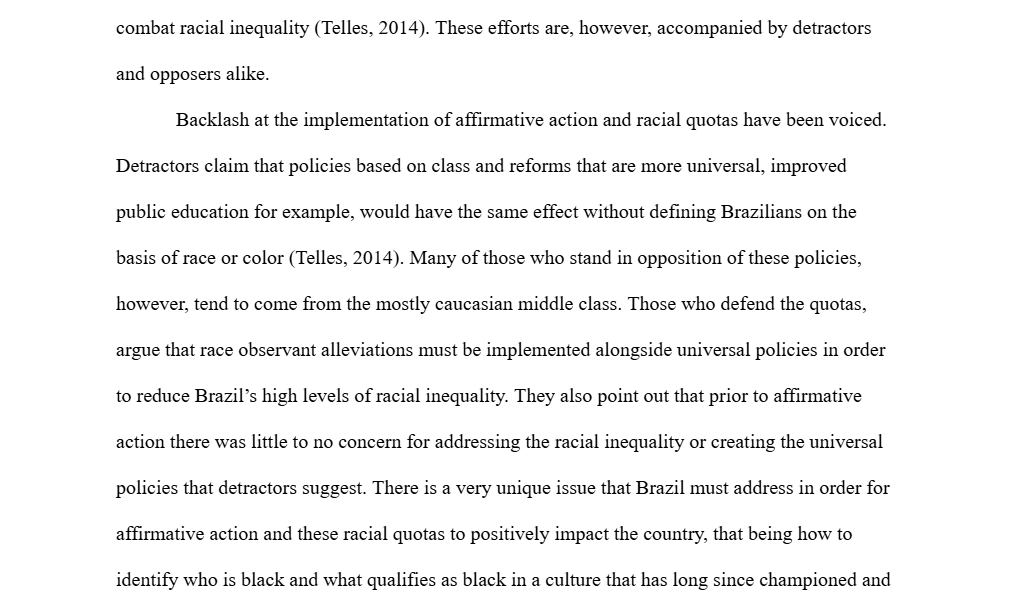 combat racial inequality (Telles, 2014). These efforts are, however, accompanied by detractors and opposers alike.

Backlash at the implementation of affirmative action and racial quotas have been voiced. Detractors claim that policies based on class and reforms that are more universal, improved public education for example, would have the same effect without defining Brazilians on the basis of race or color (Telles, 2014). Many of those who stand in opposition of these policies, however, tend to come from the mostly caucasian middle class. Those who defend the quotas, argue that race observant alleviations must be implemented alongside universal policies in order to reduce Brazil's high levels of racial inequality. They also point out that prior to affirmative action there was little to no concern for addressing the racial inequality or creating the universal policies that detractors suggest. There is a very unique issue that Brazil must address in order for affirmative action and these racial quotas to positively impact the country, that being how to identify who is black and what qualifies as black in a culture that has long since championed and